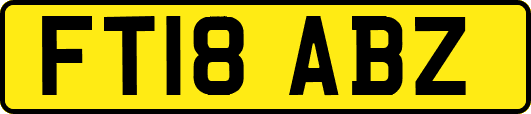 FT18 ABZ